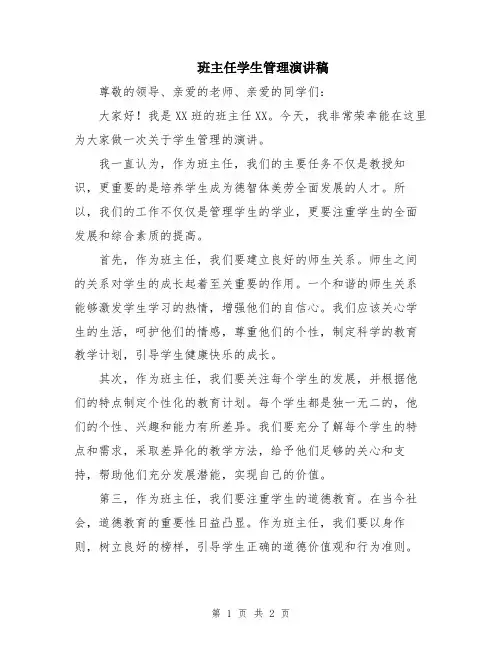 班主任学生管理演讲稿

尊敬的领导、亲爱的老师、亲爱的同学们：

大家好！我是XX班的班主任XX。今天，我非常荣幸能在这里为大家做一次关于学生管理的演讲。

我一直认为，作为班主任，我们的主要任务不仅是教授知识，更重要的是培养学生成为德智体美劳全面发展的人才。所以，我们的工作不仅仅是管理学生的学业，更要注重学生的全面发展和综合素质的提高。

首先，作为班主任，我们要建立良好的师生关系。师生之间的关系对学生的成长起着至关重要的作用。一个和谐的师生关系能够激发学生学习的热情，增强他们的自信心。我们应该关心学生的生活，呵护他们的情感，尊重他们的个性，制定科学的教育教学计划，引导学生健康快乐的成长。

其次，作为班主任，我们要关注每个学生的发展，并根据他们的特点制定个性化的教育计划。每个学生都是独一无二的，他们的个性、兴趣和能力有所差异。我们要充分了解每个学生的特点和需求，采取差异化的教学方法，给予他们足够的关心和支持，帮助他们充分发展潜能，实现自己的价值。

第三，作为班主任，我们要注重学生的道德教育。在当今社会，道德教育的重要性日益凸显。作为班主任，我们要以身作则，树立良好的榜样，引导学生正确的道德价值观和行为准则。

第 1 页 共 2 页